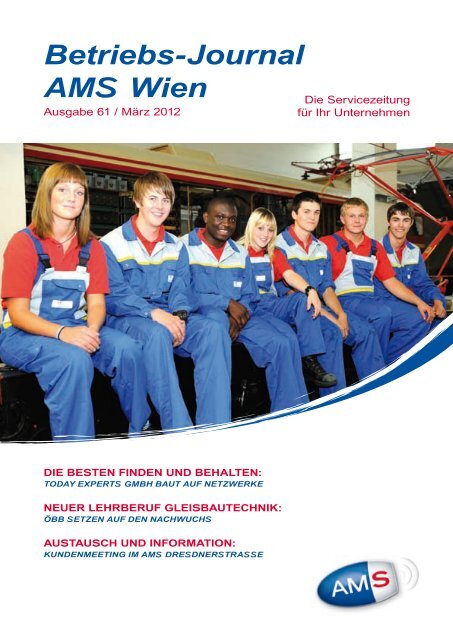 Betriebs-Journal
AMS Wien
Ausgabe 61 / März 2012

Die Servicezeitung
für Ihr Unternehmen

DIE BESTEN FINDEN UND BEHALTEN:
TODAY EXPERTS GMBH BAUT AUF NETZWERKE

NEUER LEHRBERUF GLEISBAUTECHNIK:
ÖBB SETZEN AUF DEN NACHWUCHS

AUSTAUSCH UND INFORMATION:
KUNDENMEETING IM AMS DRESDNERSTRASSE

AMS